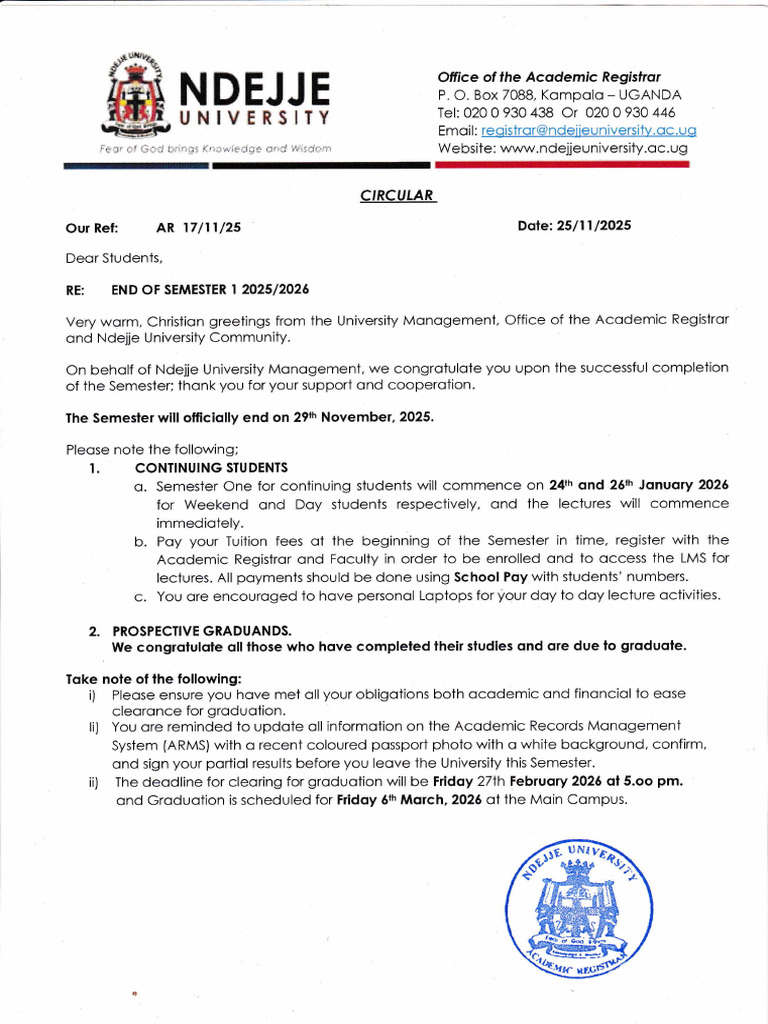 NDEJJE UNIVERSITY

Fear of God brings Knowledge and Wisdom

Office of the Academic Registrar
P. O. Box 7088, Kampala – UGANDA
Tel: 020 0 930 438 Or 020 0 930 446
Email: registrar@ndejjeuniversity.ac.ug
Website: www.ndejjeuniversity.ac.ug

CIRCULAR

Our Ref: AR 17/11/25

Date: 25/11/2025

Dear Students,

RE: END OF SEMESTER 1 2025/2026

Very warm, Christian greetings from the University Management, Office of the Academic Registrar and Ndejje University Community.

On behalf of Ndejje University Management, we congratulate you upon the successful completion of the Semester; thank you for your support and cooperation.

The Semester will officially end on 29th November, 2025.

Please note the following;
1. CONTINUING STUDENTS
a. Semester One for continuing students will commence on 24th and 26th January 2026 for Weekend and Day students respectively, and the lectures will commence immediately.
b. Pay your Tuition fees at the beginning of the Semester in time, register with the Academic Registrar and Faculty in order to be enrolled and to access the LMS for lectures. All payments should be done using School Pay with students' numbers.
c. You are encouraged to have personal Laptops for your day to day lecture activities.

2. PROSPECTIVE GRADUANDS.
We congratulate all those who have completed their studies and are due to graduate.

Take note of the following:
i) Please ensure you have met all your obligations both academic and financial to ease clearance for graduation.
ii) You are reminded to update all information on the Academic Records Management System (ARMS) with a recent coloured passport photo with a white background, confirm, and sign your partial results before you leave the University this Semester.
ii) The deadline for clearing for graduation will be Friday 27th February 2026 at 5.oo pm. and Graduation is scheduled for Friday 6th March, 2026 at the Main Campus.

NDEJJE UNIVERSITY
ACADEMIC REGISTRAR